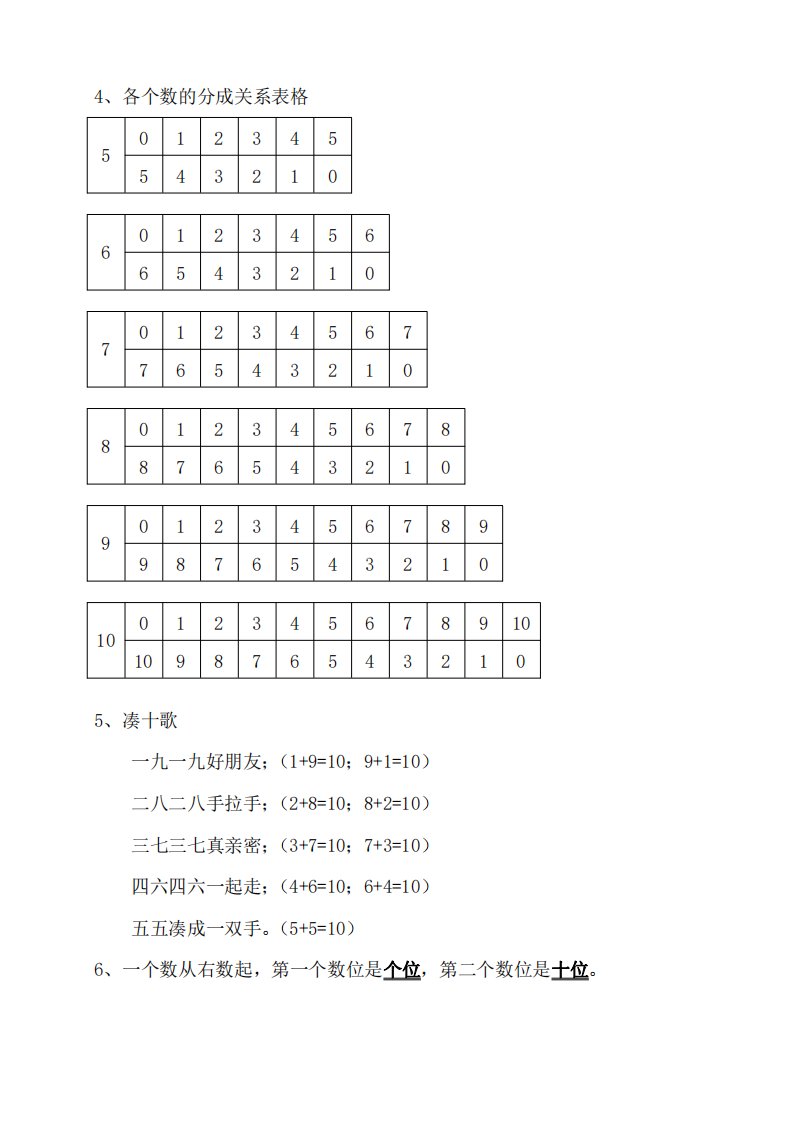 4、各个数的分成关系表格

| 5 | 0 | 1 | 2 | 3 | 4 | 5 |
|---|---|---|---|---|---|---|
|   | 5 | 4 | 3 | 2 | 1 | 0 |

| 6 | 0 | 1 | 2 | 3 | 4 | 5 | 6 |
|---|---|---|---|---|---|---|---|
|   | 6 | 5 | 4 | 3 | 2 | 1 | 0 |

| 7 | 0 | 1 | 2 | 3 | 4 | 5 | 6 | 7 |
|---|---|---|---|---|---|---|---|---|
|   | 7 | 6 | 5 | 4 | 3 | 2 | 1 | 0 |

| 8 | 0 | 1 | 2 | 3 | 4 | 5 | 6 | 7 | 8 |
|---|---|---|---|---|---|---|---|---|---|
|   | 8 | 7 | 6 | 5 | 4 | 3 | 2 | 1 | 0 |

| 9 | 0 | 1 | 2 | 3 | 4 | 5 | 6 | 7 | 8 | 9 |
|---|---|---|---|---|---|---|---|---|---|---|
|   | 9 | 8 | 7 | 6 | 5 | 4 | 3 | 2 | 1 | 0 |

| 10 | 0 | 1 | 2 | 3 | 4 | 5 | 6 | 7 | 8 | 9 | 10 |
|---|---|---|---|---|---|---|---|---|---|---|---|
|   | 10 | 9 | 8 | 7 | 6 | 5 | 4 | 3 | 2 | 1 | 0 |

5、凑十歌

一九一九好朋友；（1+9=10；9+1=10）

二八二八手拉手；（2+8=10；8+2=10）

三七三七真亲密；（3+7=10；7+3=10）

四六四六一起走；（4+6=10；6+4=10）

五五凑成一双手。（5+5=10）

6、一个数从右数起，第一个数位是个位，第二个数位是十位。